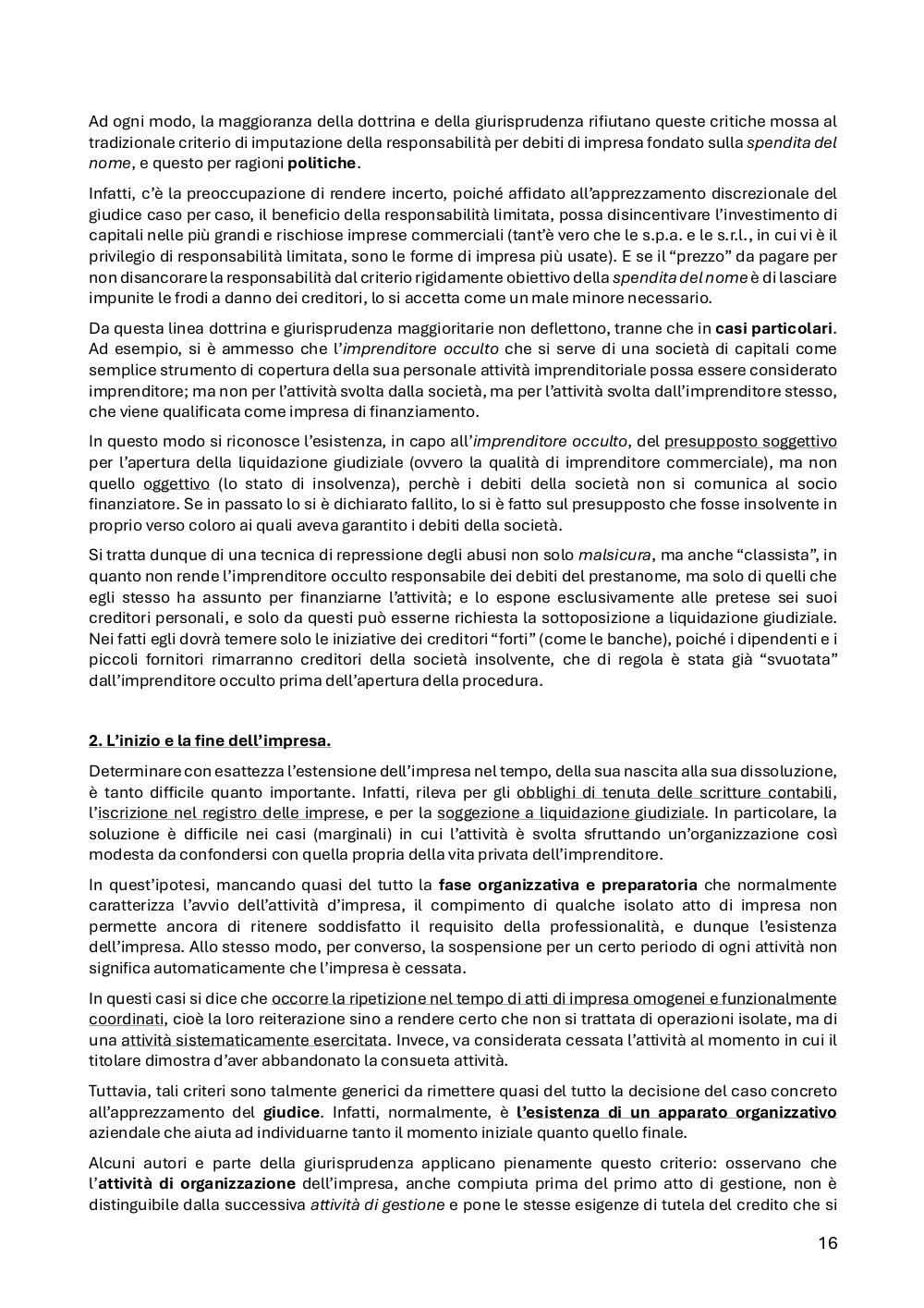 Ad ogni modo, la maggioranza della dottrina e della giurisprudenza rifiutano queste critiche mossa al tradizionale criterio di imputazione della responsabilità per debiti di impresa fondato sulla spendita del nome, e questo per ragioni politiche.

Infatti, c'è la preoccupazione di rendere incerto, poiché affidato all'apprezzamento discrezionale del giudice caso per caso, il beneficio della responsabilità limitata, possa disincentivare l'investimento di capitali nelle più grandi e rischiose imprese commerciali (tant'è vero che le s.p.a. e le s.r.l., in cui vi è il privilegio di responsabilità limitata, sono le forme di impresa più usate). E se il "prezzo" da pagare per non disancorare la responsabilità dal criterio rigidamente obiettivo della spendita del nome è di lasciare impunite le frodi a danno dei creditori, lo si accetta come un male minore necessario.

Da questa linea dottrina e giurisprudenza maggioritarie non deflettono, tranne che in casi particolari. Ad esempio, si è ammesso che l'imprenditore occulto che si serve di una società di capitali come semplice strumento di copertura della sua personale attività imprenditoriale possa essere considerato imprenditore; ma non per l'attività svolta dalla società, ma per l'attività svolta dall'imprenditore stesso, che viene qualificata come impresa di finanziamento.

In questo modo si riconosce l'esistenza, in capo all'imprenditore occulto, del presupposto soggettivo per l'apertura della liquidazione giudiziale (ovvero la qualità di imprenditore commerciale), ma non quello oggettivo (lo stato di insolvenza), perchè i debiti della società non si comunica al socio finanziatore. Se in passato lo si è dichiarato fallito, lo si è fatto sul presupposto che fosse insolvente in proprio verso coloro ai quali aveva garantito i debiti della società.

Si tratta dunque di una tecnica di repressione degli abusi non solo malsicura, ma anche "classista", in quanto non rende l'imprenditore occulto responsabile dei debiti del prestanome, ma solo di quelli che egli stesso ha assunto per finanziarne l'attività; e lo espone esclusivamente alle pretese sei suoi creditori personali, e solo da questi può esserne richiesta la sottoposizione a liquidazione giudiziale. Nei fatti egli dovrà temere solo le iniziative dei creditori "forti" (come le banche), poiché i dipendenti e i piccoli fornitori rimarranno creditori della società insolvente, che di regola è stata già "svuotata" dall'imprenditore occulto prima dell'apertura della procedura.

2. L'inizio e la fine dell'impresa.

Determinare con esattezza l'estensione dell'impresa nel tempo, della sua nascita alla sua dissoluzione, è tanto difficile quanto importante. Infatti, rileva per gli obblighi di tenuta delle scritture contabili, l'iscrizione nel registro delle imprese, e per la soggezione a liquidazione giudiziale. In particolare, la soluzione è difficile nei casi (marginali) in cui l'attività è svolta sfruttando un'organizzazione così modesta da confondersi con quella propria della vita privata dell'imprenditore.

In quest'ipotesi, mancando quasi del tutto la fase organizzativa e preparatoria che normalmente caratterizza l'avvio dell'attività d'impresa, il compimento di qualche isolato atto di impresa non permette ancora di ritenere soddisfatto il requisito della professionalità, e dunque l'esistenza dell'impresa. Allo stesso modo, per converso, la sospensione per un certo periodo di ogni attività non significa automaticamente che l'impresa è cessata.

In questi casi si dice che occorre la ripetizione nel tempo di atti di impresa omogenei e funzionalmente coordinati, cioè la loro reiterazione sino a rendere certo che non si trattata di operazioni isolate, ma di una attività sistematicamente esercitata. Invece, va considerata cessata l'attività al momento in cui il titolare dimostra d'aver abbandonato la consueta attività.

Tuttavia, tali criteri sono talmente generici da rimettere quasi del tutto la decisione del caso concreto all'apprezzamento del giudice. Infatti, normalmente, è l'esistenza di un apparato organizzativo aziendale che aiuta ad individuarne tanto il momento iniziale quanto quello finale.

Alcuni autori e parte della giurisprudenza applicano pienamente questo criterio: osservano che l'attività di organizzazione dell'impresa, anche compiuta prima del primo atto di gestione, non è distinguibile dalla successiva attività di gestione e pone le stesse esigenze di tutela del credito che si

16